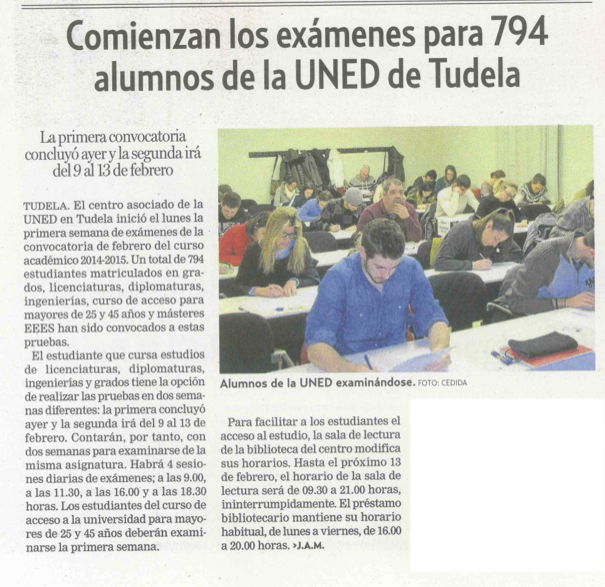 Comienzan los exámenes para 794 alumnos de la UNED de Tudela

La primera convocatoria concluyó ayer y la segunda irá del 9 al 13 de febrero

TUDELA. El centro asociado de la UNED en Tudela inició el lunes la primera semana de exámenes de la convocatoria de febrero del curso académico 2014-2015. Un total de 794 estudiantes matriculados en grados, licenciaturas, diplomaturas, ingenierías, curso de acceso para mayores de 25 y 45 años y másteres EEES han sido convocados a estas pruebas.

El estudiante que cursa estudios de licenciaturas, diplomaturas, ingenierías y grados tiene la opción de realizar las pruebas en dos semanas diferentes: la primera concluyó ayer y la segunda irá del 9 al 13 de febrero. Contarán, por tanto, con dos semanas para examinarse de la misma asignatura. Habrá 4 sesiones diarias de exámenes; a las 9.00, a las 11.30, a las 16.00 y a las 18.30 horas. Los estudiantes del curso de acceso a la universidad para mayores de 25 y 45 años deberán examinarse la primera semana.

Alumnos de la UNED examinándose. FOTO: CEDIDA

Para facilitar a los estudiantes el acceso al estudio, la sala de lectura de la biblioteca del centro modifica sus horarios. Hasta el próximo 13 de febrero, el horario de la sala de lectura será de 09.30 a 21.00 horas, ininterrumpidamente. El préstamo bibliotecario mantiene su horario habitual, de lunes a viernes, de 16.00 a 20.00 horas. >J.A.M.